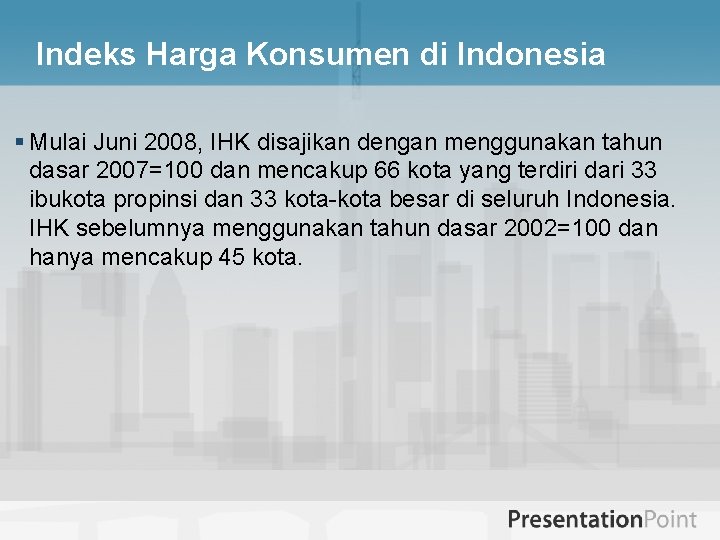 Indeks Harga Konsumen di Indonesia

▪ Mulai Juni 2008, IHK disajikan dengan menggunakan tahun dasar 2007=100 dan mencakup 66 kota yang terdiri dari 33 ibukota propinsi dan 33 kota-kota besar di seluruh Indonesia. IHK sebelumnya menggunakan tahun dasar 2002=100 dan hanya mencakup 45 kota.

PresentationPoint